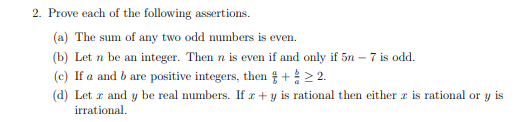 2. Prove each of the following assertions.

(a) The sum of any two odd numbers is even.

(b) Let $n$ be an integer. Then $n$ is even if and only if $5n - 7$ is odd.

(c) If $a$ and $b$ are positive integers, then $\frac{a}{b} + \frac{b}{a} \geq 2$.

(d) Let $x$ and $y$ be real numbers. If $x + y$ is rational then either $x$ is rational or $y$ is irrational.